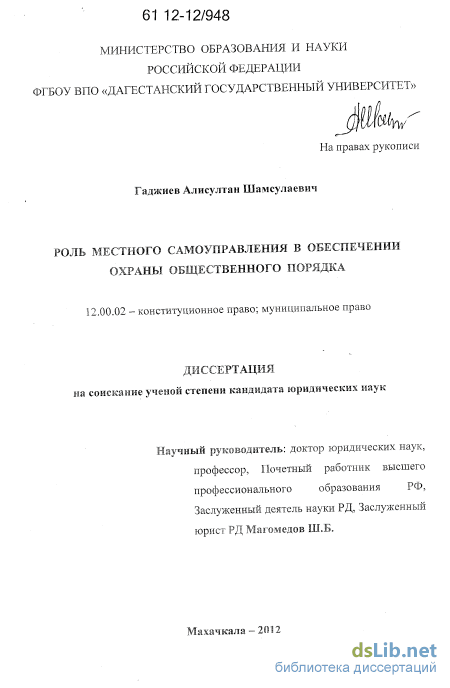 61 12-12/948

МИНИСТЕРСТВО ОБРАЗОВАНИЯ И НАУКИ
РОССИЙСКОЙ ФЕДЕРАЦИИ
ФГБОУ ВПО «ДАГЕСТАНСКИЙ ГОСУДАРСТВЕННЫЙ УНИВЕРСИТЕТ»

На правах рукописи

Гаджиев Алисултан Шамсулаевич

РОЛЬ МЕСТНОГО САМОУПРАВЛЕНИЯ В ОБЕСПЕЧЕНИИ ОХРАНЫ ОБЩЕСТВЕННОГО ПОРЯДКА

12.00.02 – конституционное право; муниципальное право

ДИССЕРТАЦИЯ
на соискание ученой степени кандидата юридических наук

Научный руководитель: доктор юридических наук, профессор, Почетный работник высшего профессионального образования РФ, Заслуженный деятель науки РД, Заслуженный юрист РД Магомедов Ш.Б.

Махачкала – 2012

dsLib.net
библиотека диссертаций